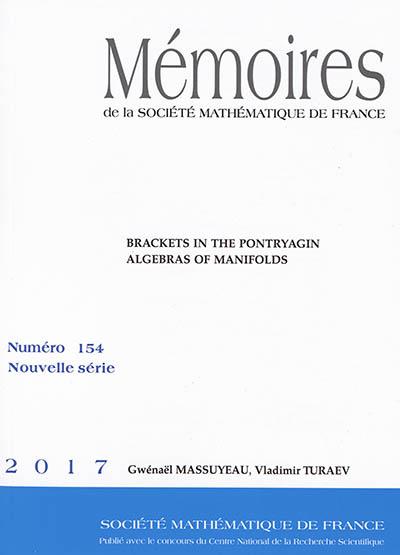 Mémoires
de la SOCIÉTÉ MATHÉMATIQUE DE FRANCE

BRACKETS IN THE PONTRYAGIN ALGEBRAS OF MANIFOLDS

Numéro 154
Nouvelle série

2 0 1 7 Gwénaël MASSUYEAU, Vladimir TURAEV

SOCIÉTÉ MATHÉMATIQUE DE FRANCE
Publié avec le concours du Centre National de la Recherche Scientifique